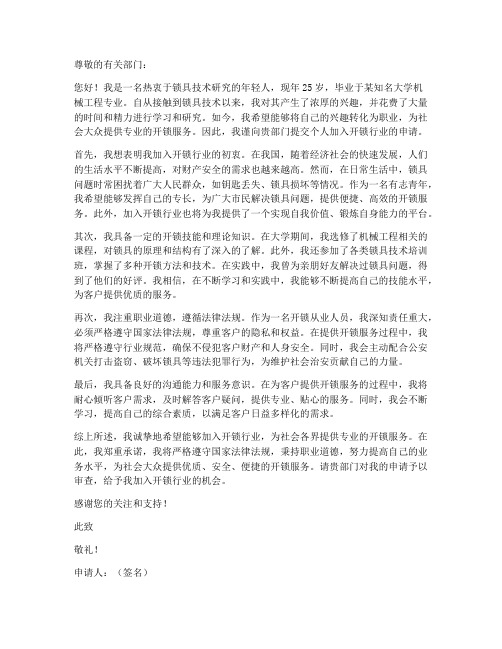 尊敬的有关部门：

您好！我是一名热衷于锁具技术研究的年轻人，现年 25 岁，毕业于某知名大学机械工程专业。自从接触到锁具技术以来，我对其产生了浓厚的兴趣，并花费了大量的时间和精力进行学习和研究。如今，我希望能够将自己的兴趣转化为职业，为社会大众提供专业的开锁服务。因此，我谨向贵部门提交个人加入开锁行业的申请。

首先，我想表明我加入开锁行业的初衷。在我国，随着经济社会的快速发展，人们的生活水平不断提高，对财产安全的需求也越来越高。然而，在日常生活中，锁具问题时常困扰着广大人民群众，如钥匙丢失、锁具损坏等情况。作为一名有志青年，我希望能够发挥自己的专长，为广大市民解决锁具问题，提供便捷、高效的开锁服务。此外，加入开锁行业也将为我提供了一个实现自我价值、锻炼自身能力的平台。

其次，我具备一定的开锁技能和理论知识。在大学期间，我选修了机械工程相关的课程，对锁具的原理和结构有了深入的了解。此外，我还参加了各类锁具技术培训班，掌握了多种开锁方法和技术。在实践中，我曾为亲朋好友解决过锁具问题，得到了他们的好评。我相信，在不断学习和实践中，我能够不断提高自己的技能水平，为客户提供优质的服务。

再次，我注重职业道德，遵循法律法规。作为一名开锁从业人员，我深知责任重大，必须严格遵守国家法律法规，尊重客户的隐私和权益。在提供开锁服务过程中，我将严格遵守行业规范，确保不侵犯客户财产和人身安全。同时，我会主动配合公安机关打击盗窃、破坏锁具等违法犯罪行为，为维护社会治安贡献自己的力量。

最后，我具备良好的沟通能力和服务意识。在为客户提供开锁服务的过程中，我将耐心倾听客户需求，及时解答客户疑问，提供专业、贴心的服务。同时，我会不断学习，提高自己的综合素质，以满足客户日益多样化的需求。

综上所述，我诚挚地希望能够加入开锁行业，为社会各界提供专业的开锁服务。在此，我郑重承诺，我将严格遵守国家法律法规，秉持职业道德，努力提高自己的业务水平，为社会大众提供优质、安全、便捷的开锁服务。请贵部门对我的申请予以审查，给予我加入开锁行业的机会。

感谢您的关注和支持！

此致

敬礼！

申请人：（签名）